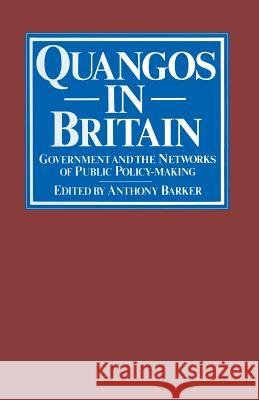 QUANGOS
IN
BRITAIN

GOVERNMENT AND THE NETWORKS OF PUBLIC POLICY-MAKING

EDITED BY ANTHONY BARKER

Kraina Książek